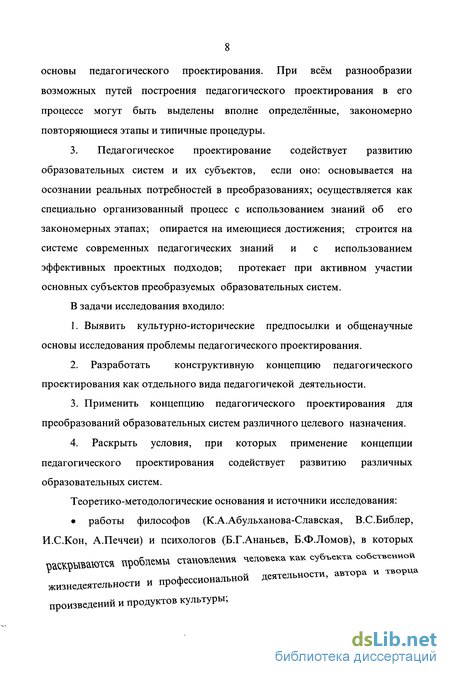 8

основы педагогического проектирования. При всём разнообразии возможных путей построения педагогического проектирования в его процессе могут быть выделены вполне определённые, закономерно повторяющиеся этапы и типичные процедуры.

3. Педагогическое проектирование содействует развитию образовательных систем и их субъектов, если оно: основывается на осознании реальных потребностей в преобразованиях; осуществляется как специально организованный процесс с использованием знаний об его закономерных этапах; опирается на имеющиеся достижения; строится на системе современных педагогических знаний и с использованием эффективных проектных подходов; протекает при активном участии основных субъектов преобразуемых образовательных систем.

В задачи исследования входило:

1. Выявить культурно-исторические предпосылки и общенаучные основы исследования проблемы педагогического проектирования.

2. Разработать конструктивную концепцию педагогического проектирования как отдельного вида педагогичекой деятельности.

3. Применить концепцию педагогического проектирования для преобразований образовательных систем различного целевого назначения.

4. Раскрыть условия, при которых применение концепции педагогического проектирования содействует развитию различных образовательных систем.

Теоретико-методологические основания и источники исследования:

• работы философов (К.А.Абульханова-Славская, В.С.Библер, И.С.Кон, А.Печчеи) и психологов (Б.Г.Ананьев, Б.Ф.Ломов), в которых раскрываются проблемы становления человека как субъекта собственной жизнедеятельности и профессиональной деятельности, автора и творца произведений и продуктов культуры;

dsLib.net
библиотека диссертаций